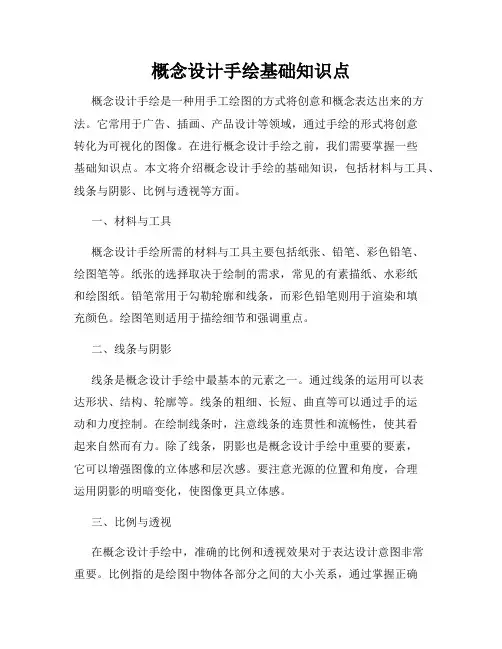 概念设计手绘基础知识点

概念设计手绘是一种用手工绘图的方式将创意和概念表达出来的方法。它常用于广告、插画、产品设计等领域，通过手绘的形式将创意转化为可视化的图像。在进行概念设计手绘之前，我们需要掌握一些基础知识点。本文将介绍概念设计手绘的基础知识，包括材料与工具、线条与阴影、比例与透视等方面。

一、材料与工具

概念设计手绘所需的材料与工具主要包括纸张、铅笔、彩色铅笔、绘图笔等。纸张的选择取决于绘制的需求，常见的有素描纸、水彩纸和绘图纸。铅笔常用于勾勒轮廓和线条，而彩色铅笔则用于渲染和填充颜色。绘图笔则适用于描绘细节和强调重点。

二、线条与阴影

线条是概念设计手绘中最基本的元素之一。通过线条的运用可以表达形状、结构、轮廓等。线条的粗细、长短、曲直等可以通过手的运动和力度控制。在绘制线条时，注意线条的连贯性和流畅性，使其看起来自然而有力。除了线条，阴影也是概念设计手绘中重要的要素，它可以增强图像的立体感和层次感。要注意光源的位置和角度，合理运用阴影的明暗变化，使图像更具立体感。

三、比例与透视

在概念设计手绘中，准确的比例和透视效果对于表达设计意图非常重要。比例指的是绘图中物体各部分之间的大小关系，通过掌握正确